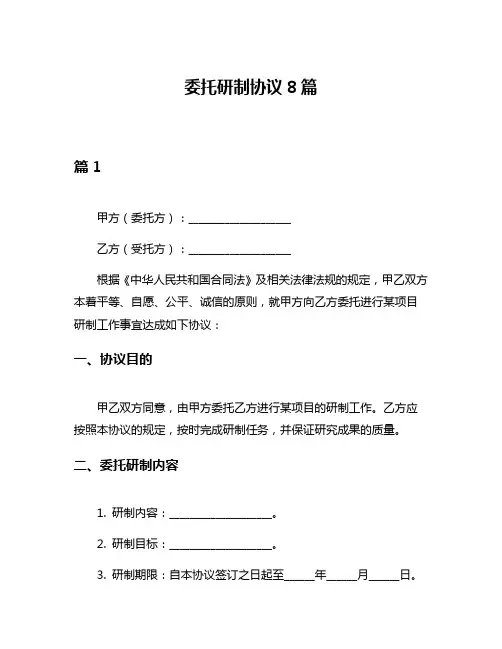 委托研制协议 8 篇

篇 1

甲方（委托方）：____________________

乙方（受托方）：____________________

根据《中华人民共和国合同法》及相关法律法规的规定，甲乙双方本着平等、自愿、公平、诚信的原则，就甲方向乙方委托进行某项目研制工作事宜达成如下协议：

一、协议目的

甲乙双方同意，由甲方委托乙方进行某项目的研制工作。乙方应按照本协议的规定，按时完成研制任务，并保证研究成果的质量。

二、委托研制内容

1. 研制内容：____________________。

2. 研制目标：____________________。

3. 研制期限：自本协议签订之日起至______年______月______日。